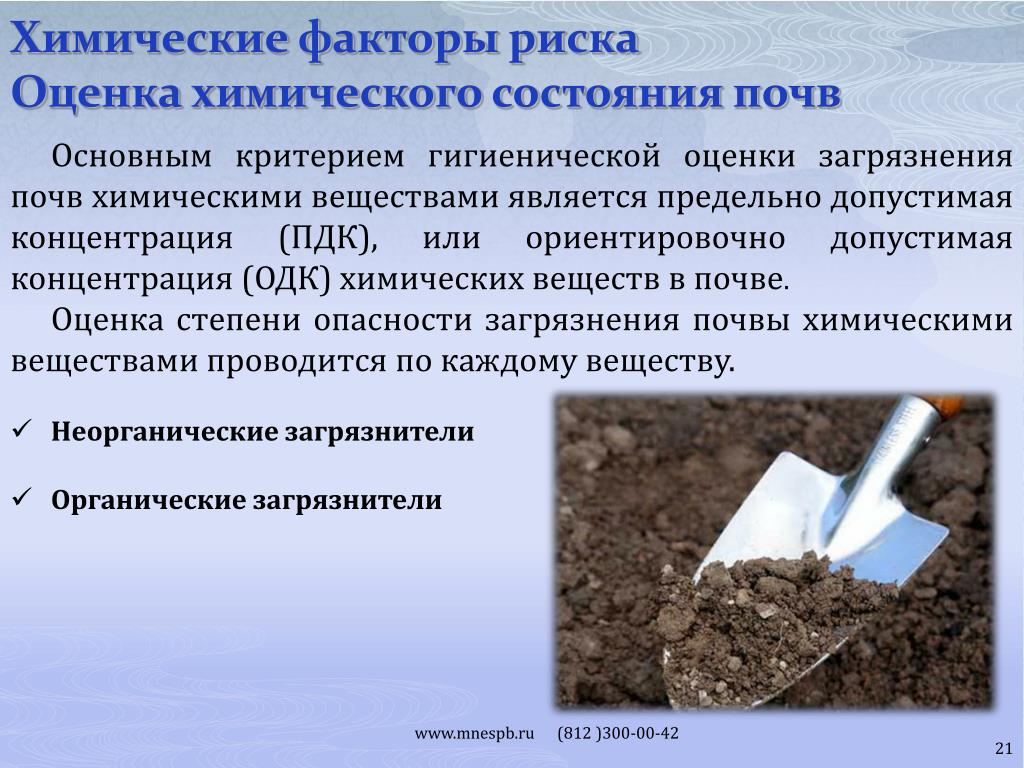 Химические факторы риска
Оценка химического состояния почв

Основным критерием гигиенической оценки загрязнения почв химическими веществами является предельно допустимая концентрация (ПДК), или ориентировочно допустимая концентрация (ОДК) химических веществ в почве.

Оценка степени опасности загрязнения почвы химическими веществами проводится по каждому веществу.

✓ Неорганические загрязнители

✓ Органические загрязнители

www.mnespb.ru (812 )300-00-42

21